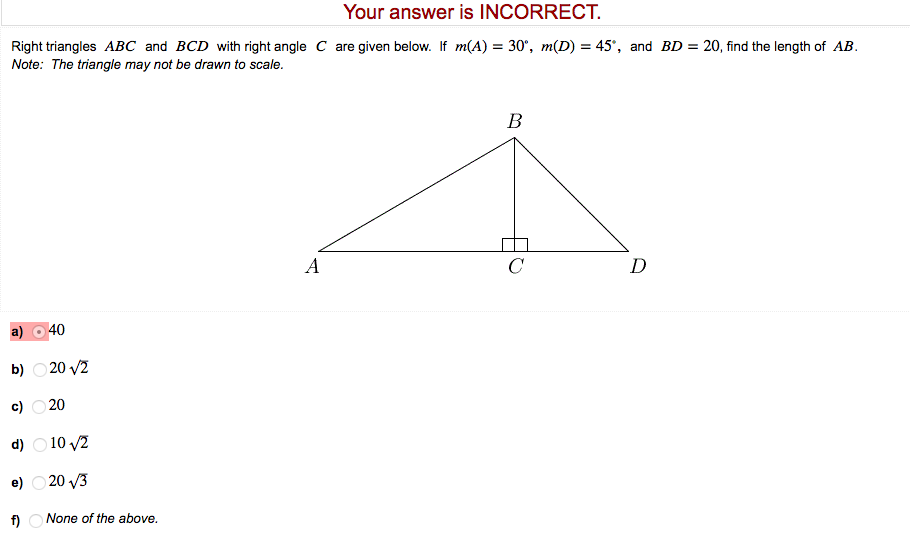 Your answer is INCORRECT.

Right triangles $ABC$ and $BCD$ with right angle $C$ are given below. If $m(A) = 30^\circ$, $m(D) = 45^\circ$, and $BD = 20$, find the length of $AB$.
Note: The triangle may not be drawn to scale.

B

A C D

a) 40

b) $20\sqrt{2}$

c) 20

d) $10\sqrt{2}$

e) $20\sqrt{3}$

f) None of the above.